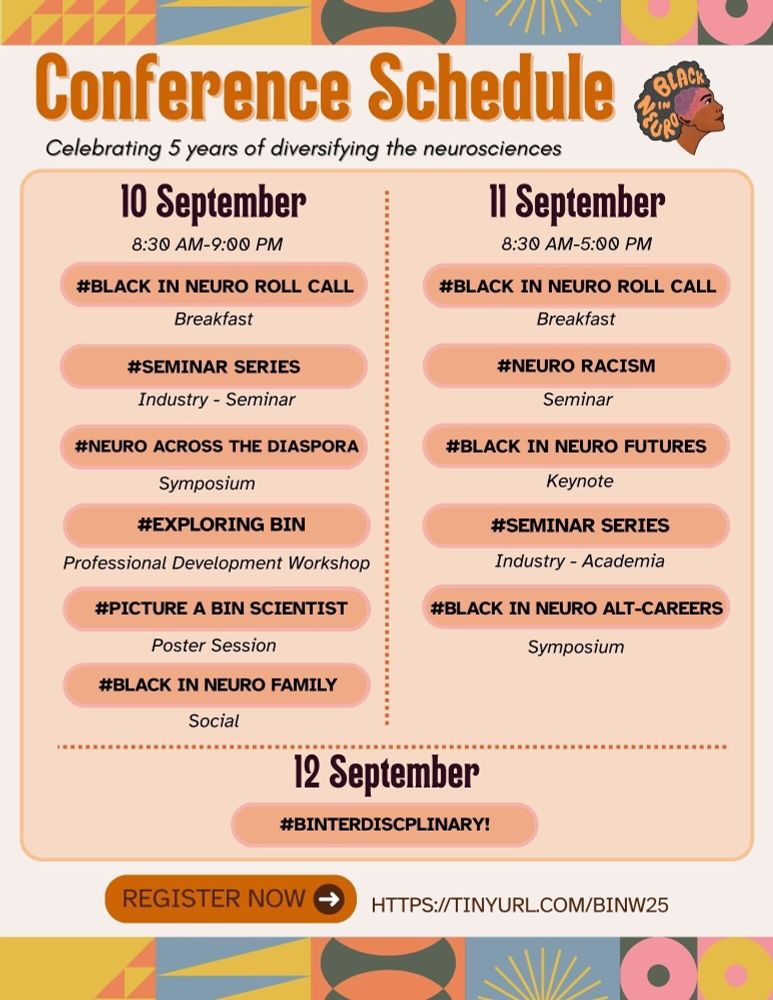 Conference Schedule

BLACK IN NEURO

Celebrating 5 years of diversifying the neurosciences

10 September

8:30 AM-9:00 PM

#BLACK IN NEURO ROLL CALL

Breakfast

#SEMINAR SERIES

Industry - Seminar

#NEURO ACROSS THE DIASPORA

Symposium

#EXPLORING BIN

Professional Development Workshop

#PICTURE A BIN SCIENTIST

Poster Session

#BLACK IN NEURO FAMILY

Social

11 September

8:30 AM-5:00 PM

#BLACK IN NEURO ROLL CALL

Breakfast

#NEURO RACISM

Seminar

#BLACK IN NEURO FUTURES

Keynote

#SEMINAR SERIES

Industry - Academia

#BLACK IN NEURO ALT-CAREERS

Symposium

12 September

#BINTERDISCPLINARY!

REGISTER NOW

HTTPS://TINYURL.COM/BINW25